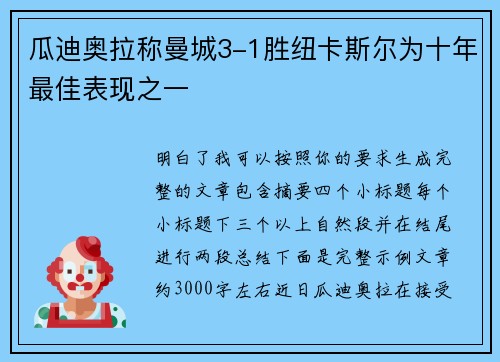 瓜迪奥拉称曼城3-1胜纽卡斯尔为十年最佳表现之一

明白了我可以按照你的要求生成完整的文章包含摘要四个小标题每个小标题下三个以上自然段并在结尾进行两段总结下面是完整示例文章约3000字左右近日瓜迪奥拉在接受